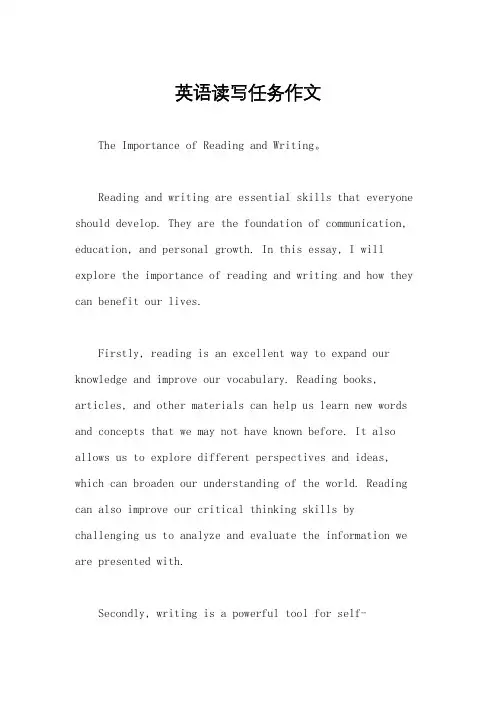 英语读写任务作文

The Importance of Reading and Writing。

Reading and writing are essential skills that everyone should develop. They are the foundation of communication, education, and personal growth. In this essay, I will explore the importance of reading and writing and how they can benefit our lives.

Firstly, reading is an excellent way to expand our knowledge and improve our vocabulary. Reading books, articles, and other materials can help us learn new words and concepts that we may not have known before. It also allows us to explore different perspectives and ideas, which can broaden our understanding of the world. Reading can also improve our critical thinking skills by challenging us to analyze and evaluate the information we are presented with.

Secondly, writing is a powerful tool for self-